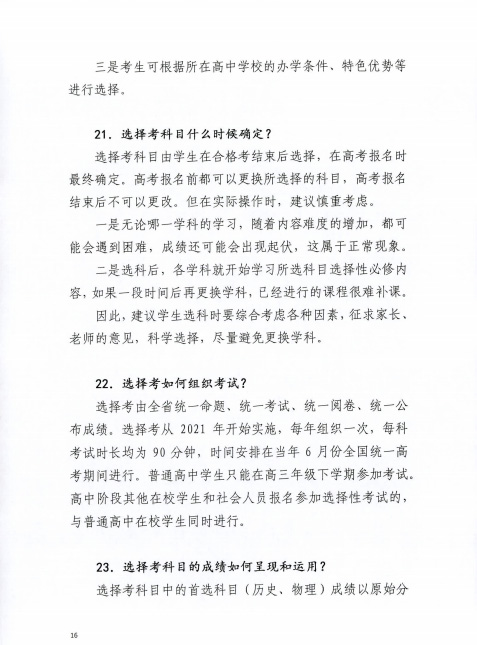 三是考生可根据所在高中学校的办学条件、特色优势等进行选择。

21. 选择考科目什么时候确定？

选择考科目由学生在合格考结束后选择，在高考报名时最终确定。高考报名前都可以更换所选择的科目，高考报名结束后不可以更改。但在实际操作时，建议慎重考虑。

一是无论哪一学科的学习，随着内容难度的增加，都可能会遇到困难，成绩还可能会出现起伏，这属于正常现象。

二是选科后，各学科就开始学习所选科目选择性必修内容，如果一段时间后再更换学科，已经进行的课程很难补课。

因此，建议学生选科时要综合考虑各种因素，征求家长、老师的意见，科学选择，尽量避免更换学科。

22. 选择考如何组织考试？

选择考由全省统一命题、统一考试、统一阅卷、统一公布成绩。选择考从 2021 年开始实施，每年组织一次，每科考试时长均为 90 分钟，时间安排在当年 6 月份全国统一高考期间进行。普通高中学生只能在高三年级下学期参加考试。高中阶段其他在校学生和社会人员报名参加选择性考试的，与普通高中在校学生同时进行。

23. 选择考科目的成绩如何呈现和运用？

选择考科目中的首选科目（历史、物理）成绩以原始分

16